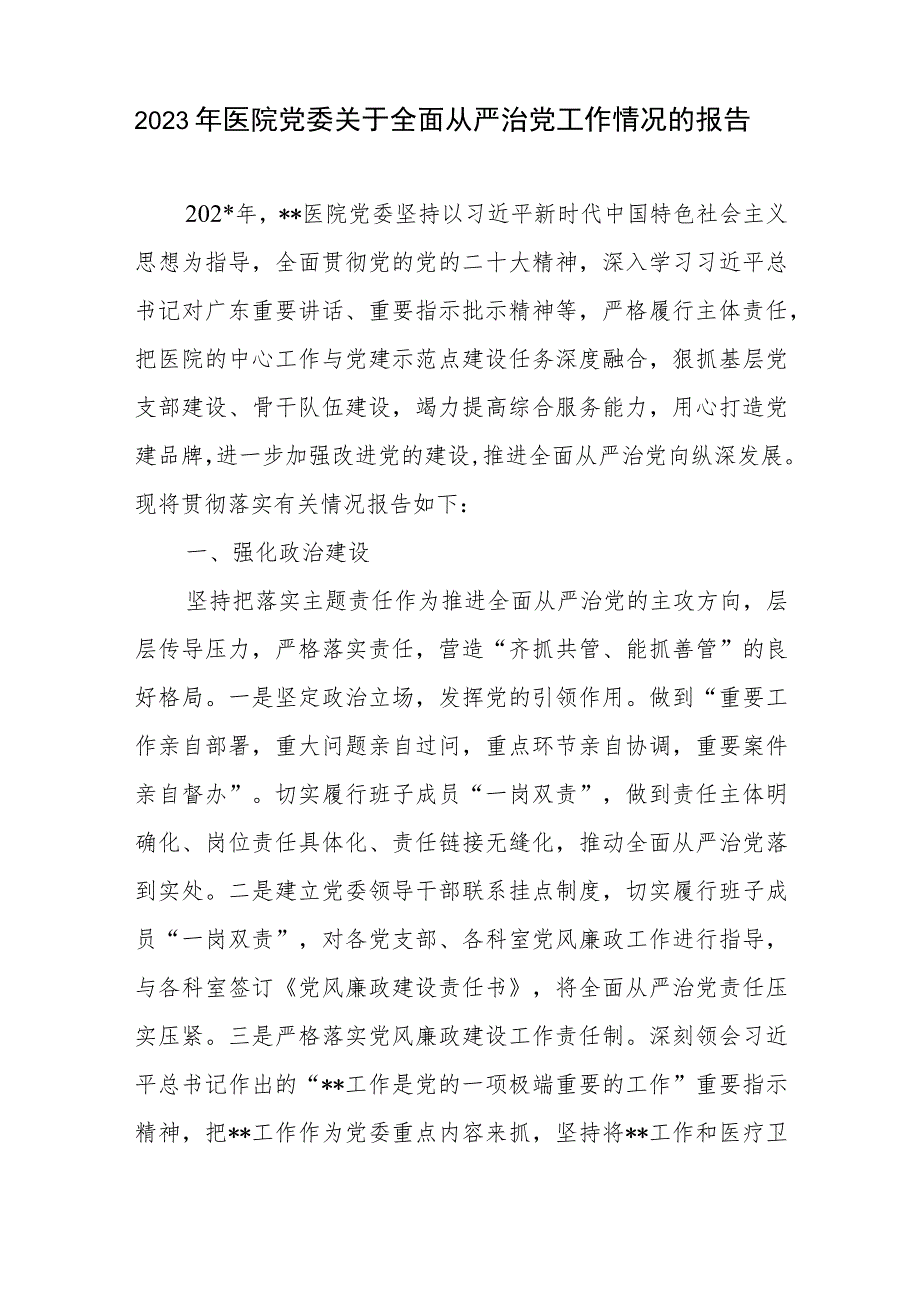 2023年医院党委关于全面从严治党工作情况的报告

202*年，**医院党委坚持以习近平新时代中国特色社会主义思想为指导，全面贯彻党的党的二十大精神，深入学习习近平总书记对广东重要讲话、重要指示批示精神等，严格履行主体责任，把医院的中心工作与党建示范点建设任务深度融合，狠抓基层党支部建设、骨干队伍建设，竭力提高综合服务能力，用心打造党建品牌，进一步加强改进党的建设，推进全面从严治党向纵深发展。现将贯彻落实有关情况报告如下：

一、强化政治建设

坚持把落实主题责任作为推进全面从严治党的主攻方向，层层传导压力，严格落实责任，营造“齐抓共管、能抓善管”的良好格局。一是坚定政治立场，发挥党的引领作用。做到“重要工作亲自部署，重大问题亲自过问，重点环节亲自协调，重要案件亲自督办”。切实履行班子成员“一岗双责”，做到责任主体明确化、岗位责任具体化、责任链接无缝化，推动全面从严治党落到实处。二是建立党委领导干部联系挂点制度，切实履行班子成员“一岗双责”，对各党支部、各科室党风廉政工作进行指导，与各科室签订《党风廉政建设责任书》，将全面从严治党责任压实压紧。三是严格落实党风廉政建设工作责任制。深刻领会习近平总书记作出的“**工作是党的一项极端重要的工作”重要指示精神，把**工作作为党委重点内容来抓，坚持将**工作和医疗卫